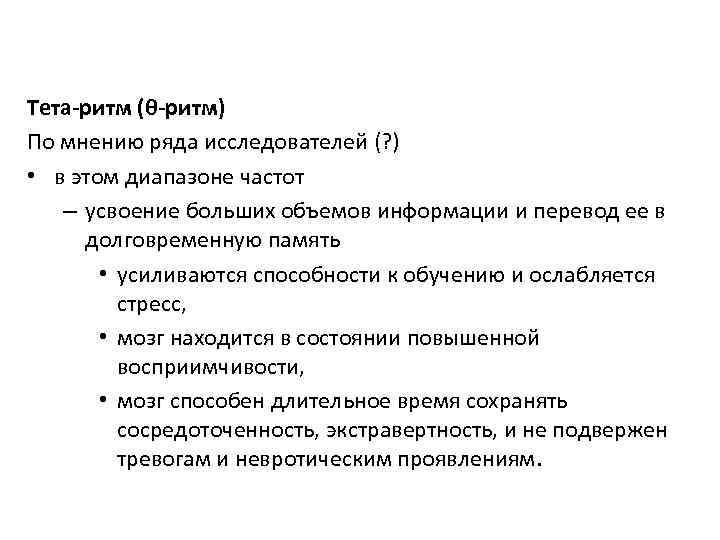 Тета-ритм (θ-ритм)

По мнению ряда исследователей (?)

• в этом диапазоне частот

– усвоение больших объемов информации и перевод ее в долговременную память

• усиливаются способности к обучению и ослабляется стресс,

• мозг находится в состоянии повышенной восприимчивости,

• мозг способен длительное время сохранять сосредоточенность, экстравертность, и не подвержен тревогам и невротическим проявлениям.